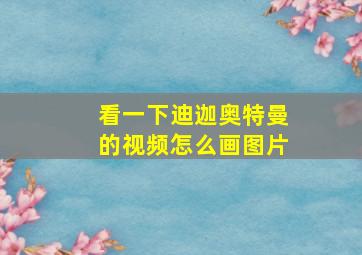 看一下迪迦奥特曼的视频怎么画图片